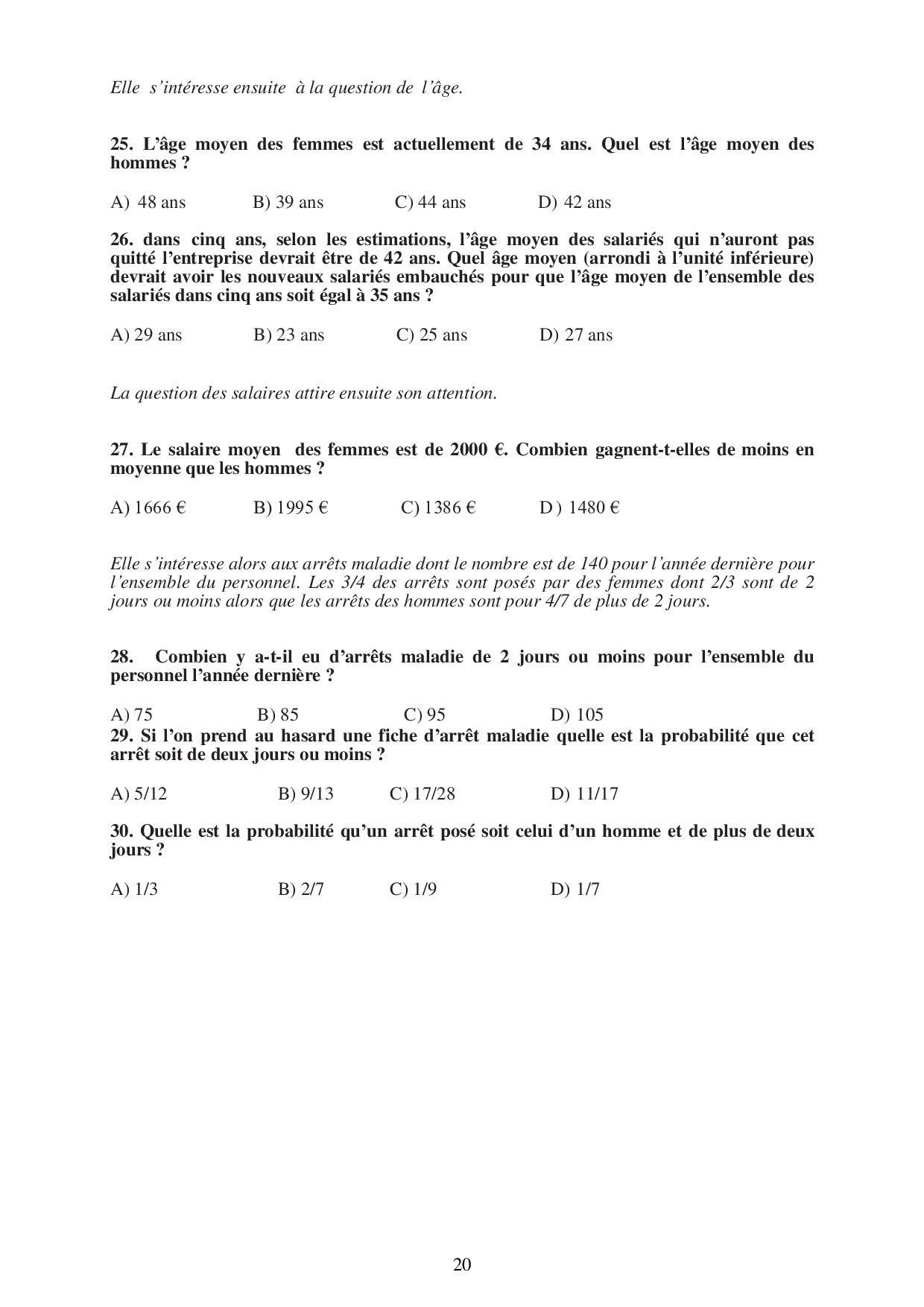 Elle s'intéresse ensuite à la question de l'âge.

25. L'âge moyen des femmes est actuellement de 34 ans. Quel est l'âge moyen des hommes ?

A) 48 ans B) 39 ans C) 44 ans D) 42 ans

26. dans cinq ans, selon les estimations, l'âge moyen des salariés qui n'auront pas quitté l'entreprise devrait être de 42 ans. Quel âge moyen (arrondi à l'unité inférieure) devrait avoir les nouveaux salariés embauchés pour que l'âge moyen de l'ensemble des salariés dans cinq ans soit égal à 35 ans ?

A) 29 ans B) 23 ans C) 25 ans D) 27 ans

La question des salaires attire ensuite son attention.

27. Le salaire moyen des femmes est de 2000 €. Combien gagnent-t-elles de moins en moyenne que les hommes ?

A) 1666 € B) 1995 € C) 1386 € D ) 1480 €

Elle s'intéresse alors aux arrêts maladie dont le nombre est de 140 pour l'année dernière pour l'ensemble du personnel. Les 3/4 des arrêts sont posés par des femmes dont 2/3 sont de 2 jours ou moins alors que les arrêts des hommes sont pour 4/7 de plus de 2 jours.

28. Combien y a-t-il eu d'arrêts maladie de 2 jours ou moins pour l'ensemble du personnel l'année dernière ?

A) 75 B) 85 C) 95 D) 105

29. Si l'on prend au hasard une fiche d'arrêt maladie quelle est la probabilité que cet arrêt soit de deux jours ou moins ?

A) 5/12 B) 9/13 C) 17/28 D) 11/17

30. Quelle est la probabilité qu'un arrêt posé soit celui d'un homme et de plus de deux jours ?

A) 1/3 B) 2/7 C) 1/9 D) 1/7

20